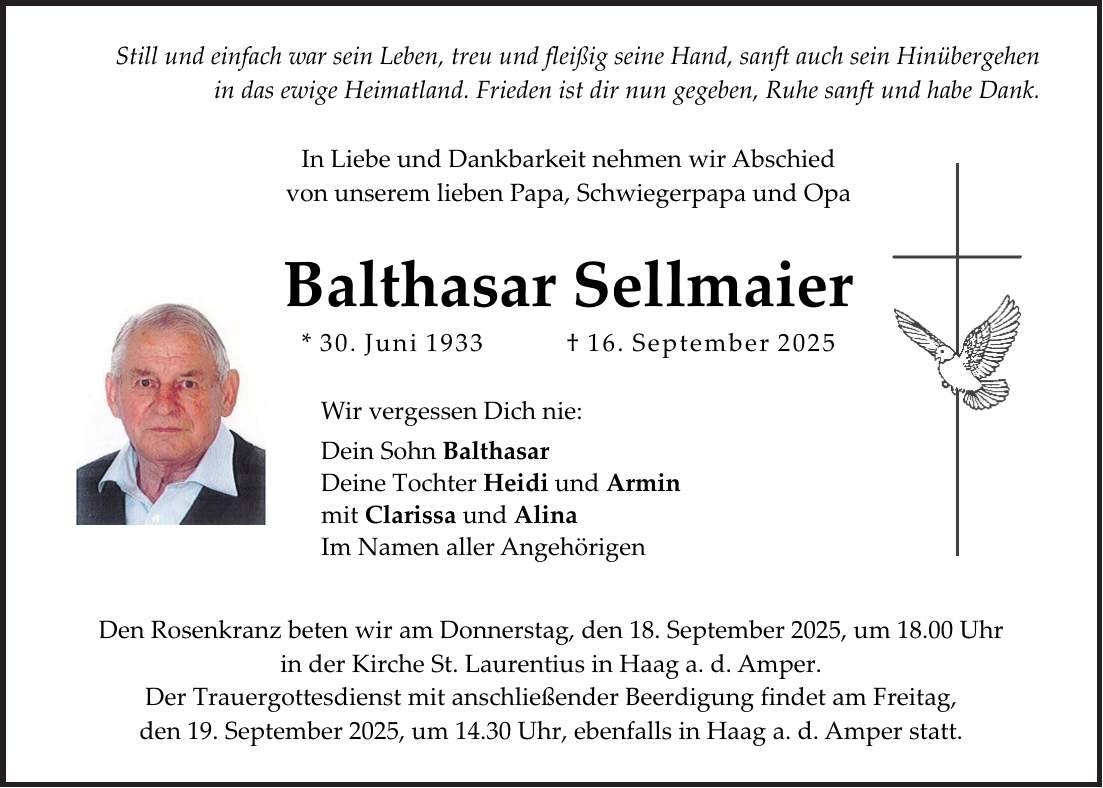 Still und einfach war sein Leben, treu und fleißig seine Hand, sanft auch sein Hinübergehen in das ewige Heimatland. Frieden ist dir nun gegeben, Ruhe sanft und habe Dank.

In Liebe und Dankbarkeit nehmen wir Abschied
von unserem lieben Papa, Schwiegerpapa und Opa

Balthasar Sellmaier

* 30. Juni 1933   † 16. September 2025

Wir vergessen Dich nie:

Dein Sohn Balthasar
Deine Tochter Heidi und Armin
mit Clarissa und Alina
Im Namen aller Angehörigen

Den Rosenkranz beten wir am Donnerstag, den 18. September 2025, um 18.00 Uhr in der Kirche St. Laurentius in Haag a. d. Amper. Der Trauergottesdienst mit anschließender Beerdigung findet am Freitag, den 19. September 2025, um 14.30 Uhr, ebenfalls in Haag a. d. Amper statt.